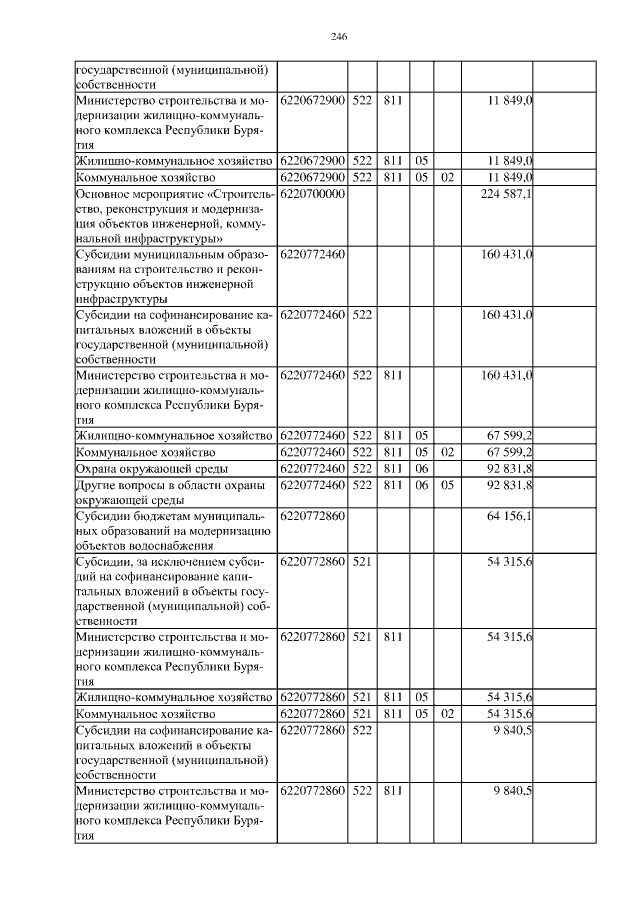 246

| государственной (муниципальной) собственности | | | | | | | |
|---|---|---|---|---|---|---|---|
| Министерство строительства и модернизации жилищно-коммунального комплекса Республики Бурятия | 6220672900 | 522 | 811 | | | 11 849,0 | |
| Жилищно-коммунальное хозяйство | 6220672900 | 522 | 811 | 05 | | 11 849,0 | |
| Коммунальное хозяйство | 6220672900 | 522 | 811 | 05 | 02 | 11 849,0 | |
| Основное мероприятие «Строительство, реконструкция и модернизация объектов инженерной, коммунальной инфраструктуры» | 6220700000 | | | | | 224 587,1 | |
| Субсидии муниципальным образованиям на строительство и реконструкцию объектов инженерной инфраструктуры | 6220772460 | | | | | 160 431,0 | |
| Субсидии на софинансирование капитальных вложений в объекты государственной (муниципальной) собственности | 6220772460 | 522 | | | | 160 431,0 | |
| Министерство строительства и модернизации жилищно-коммунального комплекса Республики Бурятия | 6220772460 | 522 | 811 | | | 160 431,0 | |
| Жилищно-коммунальное хозяйство | 6220772460 | 522 | 811 | 05 | | 67 599,2 | |
| Коммунальное хозяйство | 6220772460 | 522 | 811 | 05 | 02 | 67 599,2 | |
| Охрана окружающей среды | 6220772460 | 522 | 811 | 06 | | 92 831,8 | |
| Другие вопросы в области охраны окружающей среды | 6220772460 | 522 | 811 | 06 | 05 | 92 831,8 | |
| Субсидии бюджетам муниципальных образований на модернизацию объектов водоснабжения | 6220772860 | | | | | 64 156,1 | |
| Субсидии, за исключением субсидий на софинансирование капитальных вложений в объекты государственной (муниципальной) собственности | 6220772860 | 521 | | | | 54 315,6 | |
| Министерство строительства и модернизации жилищно-коммунального комплекса Республики Бурятия | 6220772860 | 521 | 811 | | | 54 315,6 | |
| Жилищно-коммунальное хозяйство | 6220772860 | 521 | 811 | 05 | | 54 315,6 | |
| Коммунальное хозяйство | 6220772860 | 521 | 811 | 05 | 02 | 54 315,6 | |
| Субсидии на софинансирование капитальных вложений в объекты государственной (муниципальной) собственности | 6220772860 | 522 | | | | 9 840,5 | |
| Министерство строительства и модернизации жилищно-коммунального комплекса Республики Бурятия | 6220772860 | 522 | 811 | | | 9 840,5 | |